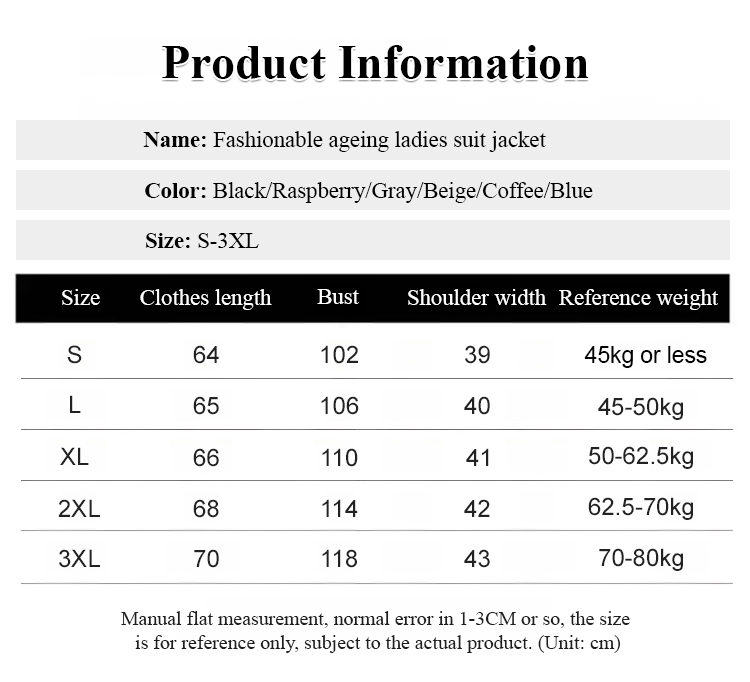 Product Information

Name: Fashionable ageing ladies suit jacket

Color: Black/Raspberry/Gray/Beige/Coffee/Blue

Size: S-3XL

| Size | Clothes length | Bust | Shoulder width | Reference weight |
|---|---|---|---|---|
| S | 64 | 102 | 39 | 45kg or less |
| L | 65 | 106 | 40 | 45-50kg |
| XL | 66 | 110 | 41 | 50-62.5kg |
| 2XL | 68 | 114 | 42 | 62.5-70kg |
| 3XL | 70 | 118 | 43 | 70-80kg |

Manual flat measurement, normal error in 1-3CM or so, the size is for reference only, subject to the actual product. (Unit: cm)